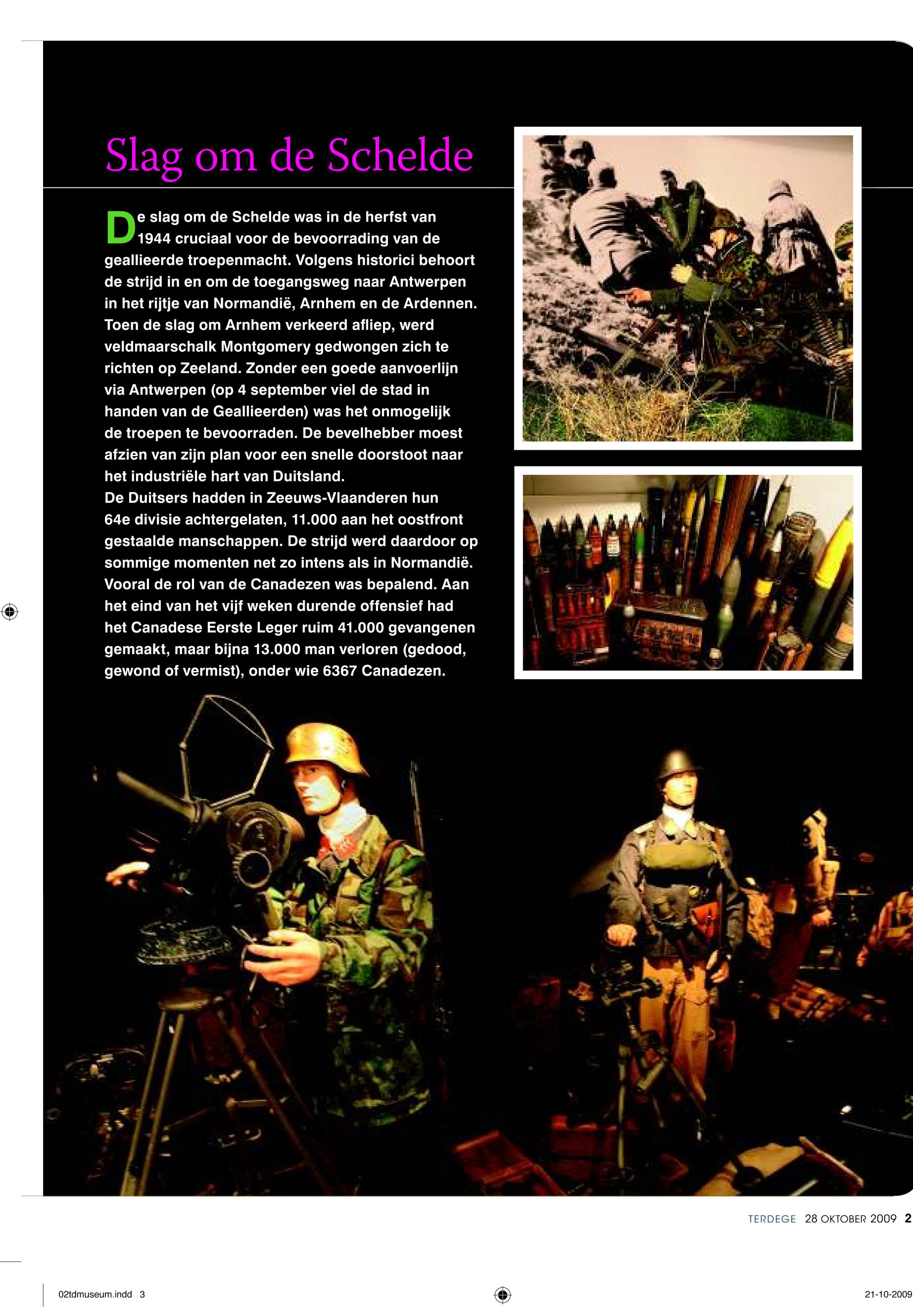 Slag om de Schelde

De slag om de Schelde was in de herfst van 1944 cruciaal voor de bevoorrading van de geallieerde troepenmacht. Volgens historici behoort de strijd in en om de toegangsweg naar Antwerpen in het rijtje van Normandië, Arnhem en de Ardennen. Toen de slag om Arnhem verkeerd afliep, werd veldmaarschalk Montgomery gedwongen zich te richten op Zeeland. Zonder een goede aanvoerlijn via Antwerpen (op 4 september viel de stad in handen van de Geallieerden) was het onmogelijk de troepen te bevoorraden. De bevelhebber moest afzien van zijn plan voor een snelle doorstoot naar het industriële hart van Duitsland.
De Duitsers hadden in Zeeuws-Vlaanderen hun 64e divisie achtergelaten, 11.000 aan het oostfront gestaalde manschappen. De strijd werd daardoor op sommige momenten net zo intens als in Normandië. Vooral de rol van de Canadezen was bepalend. Aan het eind van het vijf weken durende offensief had het Canadese Eerste Leger ruim 41.000 gevangenen gemaakt, maar bijna 13.000 man verloren (gedood, gewond of vermist), onder wie 6367 Canadezen.

TERDEGE 28 OKTOBER 2009 2

02tdmuseum.indd 3

21-10-2009